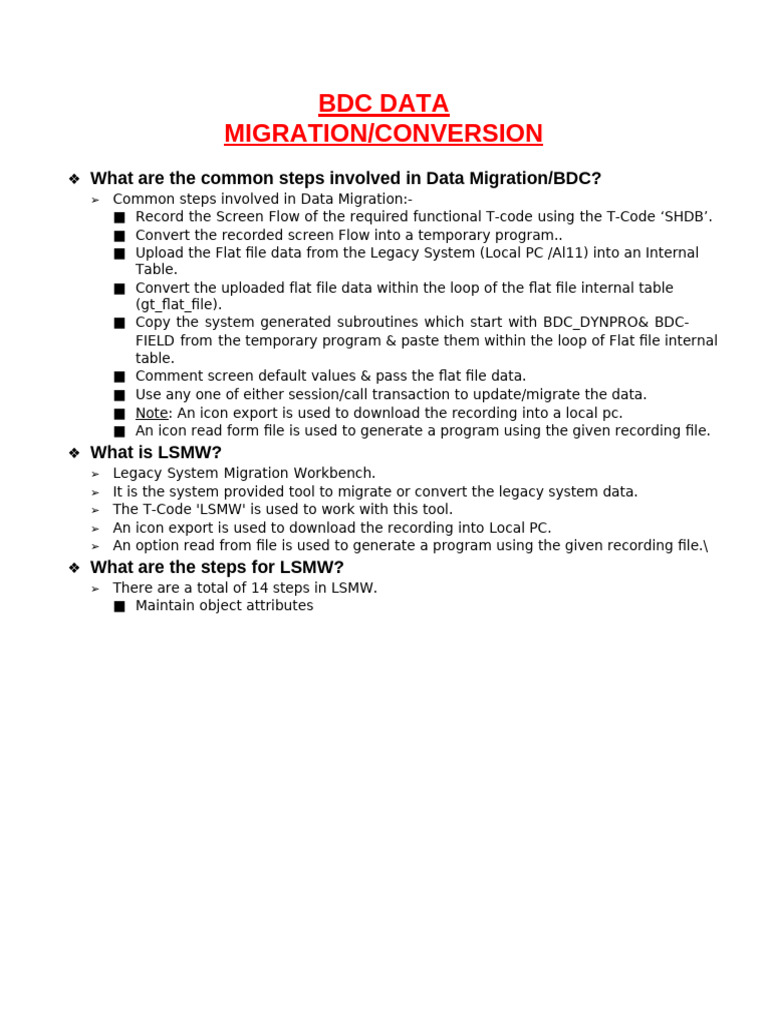 BDC DATA
MIGRATION/CONVERSION

❖ What are the common steps involved in Data Migration/BDC?
➢ Common steps involved in Data Migration:-
■ Record the Screen Flow of the required functional T-code using the T-Code ‘SHDB’.
■ Convert the recorded screen Flow into a temporary program..
■ Upload the Flat file data from the Legacy System (Local PC /Al11) into an Internal Table.
■ Convert the uploaded flat file data within the loop of the flat file internal table (gt_flat_file).
■ Copy the system generated subroutines which start with BDC_DYNPRO& BDC-FIELD from the temporary program & paste them within the loop of Flat file internal table.
■ Comment screen default values & pass the flat file data.
■ Use any one of either session/call transaction to update/migrate the data.
■ Note: An icon export is used to download the recording into a local pc.
■ An icon read form file is used to generate a program using the given recording file.

❖ What is LSMW?
➢ Legacy System Migration Workbench.
➢ It is the system provided tool to migrate or convert the legacy system data.
➢ The T-Code 'LSMW' is used to work with this tool.
➢ An icon export is used to download the recording into Local PC.
➢ An option read from file is used to generate a program using the given recording file.\

❖ What are the steps for LSMW?
➢ There are a total of 14 steps in LSMW.
■ Maintain object attributes